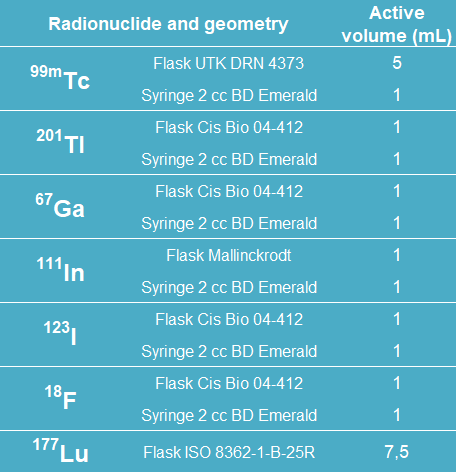 | Radionuclide and geometry | | Active volume (mL) |
|---|---|---|
| $^{99m}Tc$ | Flask UTK DRN 4373 | 5 |
| | Syringe 2 cc BD Emerald | 1 |
| $^{201}Tl$ | Flask Cis Bio 04-412 | 1 |
| | Syringe 2 cc BD Emerald | 1 |
| $^{67}Ga$ | Flask Cis Bio 04-412 | 1 |
| | Syringe 2 cc BD Emerald | 1 |
| $^{111}In$ | Flask Mallinckrodt | 1 |
| | Syringe 2 cc BD Emerald | 1 |
| $^{123}I$ | Flask Cis Bio 04-412 | 1 |
| | Syringe 2 cc BD Emerald | 1 |
| $^{18}F$ | Flask Cis Bio 04-412 | 1 |
| | Syringe 2 cc BD Emerald | 1 |
| $^{177}Lu$ | Flask ISO 8362-1-B-25R | 7,5 |